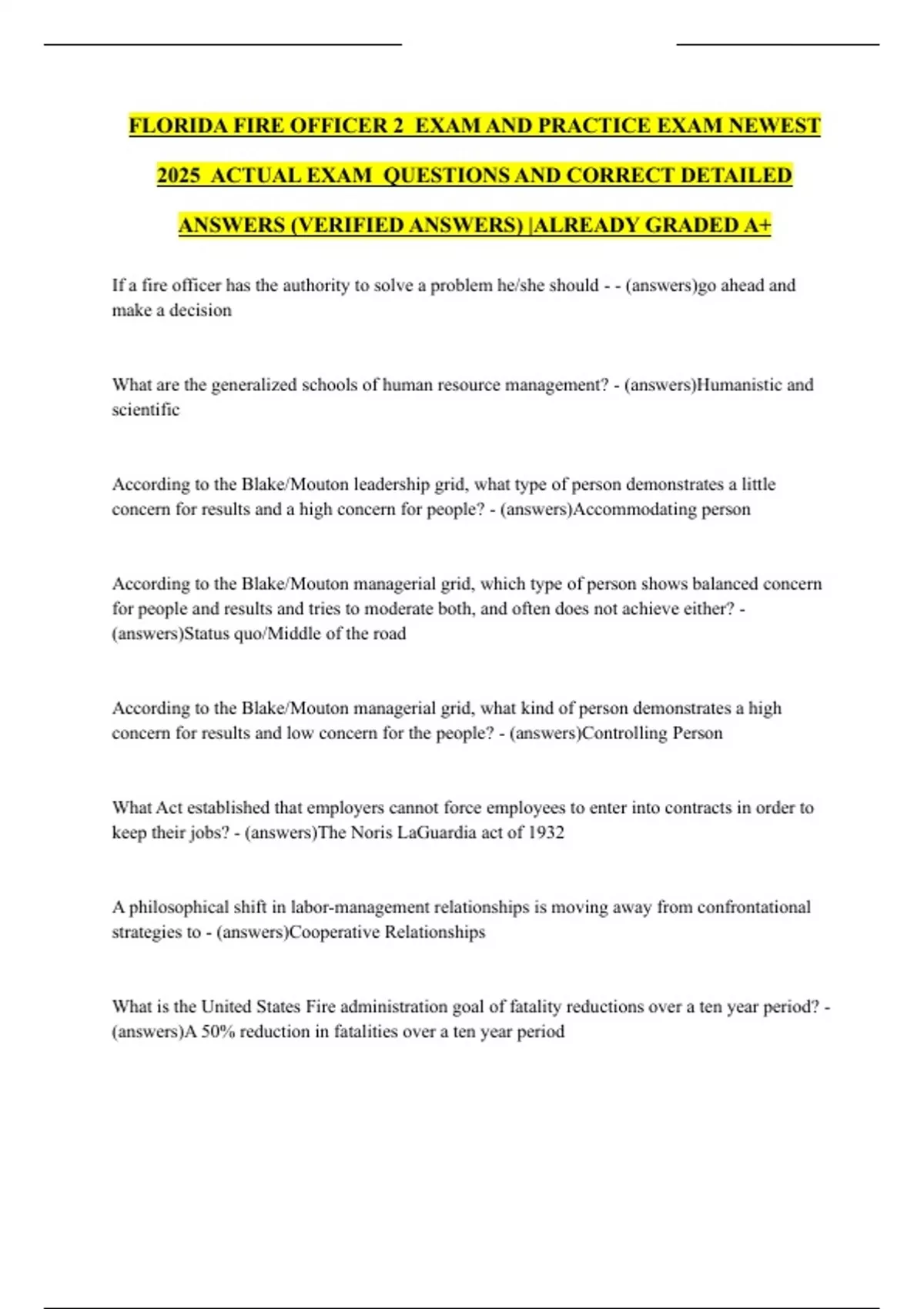 FLORIDA FIRE OFFICER 2 EXAM AND PRACTICE EXAM NEWEST 2025 ACTUAL EXAM QUESTIONS AND CORRECT DETAILED ANSWERS (VERIFIED ANSWERS) |ALREADY GRADED A+

If a fire officer has the authority to solve a problem he/she should - - (answers)go ahead and make a decision

What are the generalized schools of human resource management? - (answers)Humanistic and scientific

According to the Blake/Mouton leadership grid, what type of person demonstrates a little concern for results and a high concern for people? - (answers)Accommodating person

According to the Blake/Mouton managerial grid, which type of person shows balanced concern for people and results and tries to moderate both, and often does not achieve either? - (answers)Status quo/Middle of the road

According to the Blake/Mouton managerial grid, what kind of person demonstrates a high concern for results and low concern for the people? - (answers)Controlling Person

What Act established that employers cannot force employees to enter into contracts in order to keep their jobs? - (answers)The Noris LaGuardia act of 1932

A philosophical shift in labor-management relationships is moving away from confrontational strategies to - (answers)Cooperative Relationships

What is the United States Fire administration goal of fatality reductions over a ten year period? - (answers)A 50% reduction in fatalities over a ten year period